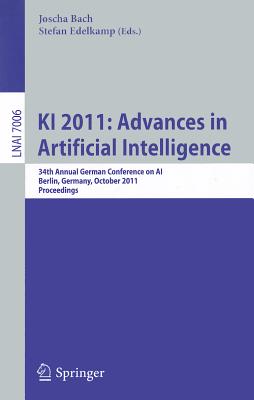 Joscha Bach
Stefan Edelkamp (Eds.)

LNAI 7006

KI 2011: Advances in Artificial Intelligence

34th Annual German Conference on AI
Berlin, Germany, October 2011
Proceedings

Springer